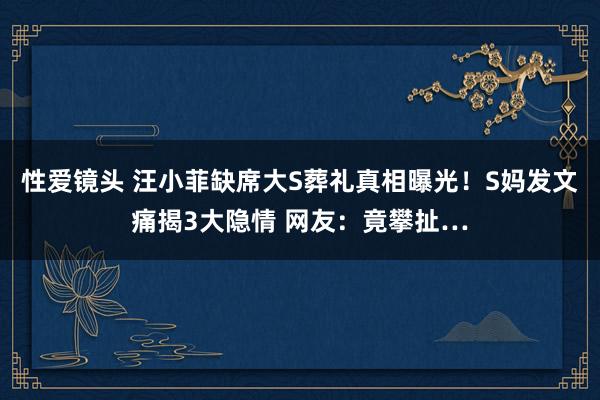 性爱镜头 汪小菲缺席大S葬礼真相曝光！S妈发文痛揭3大隐情 网友：竟攀扯…